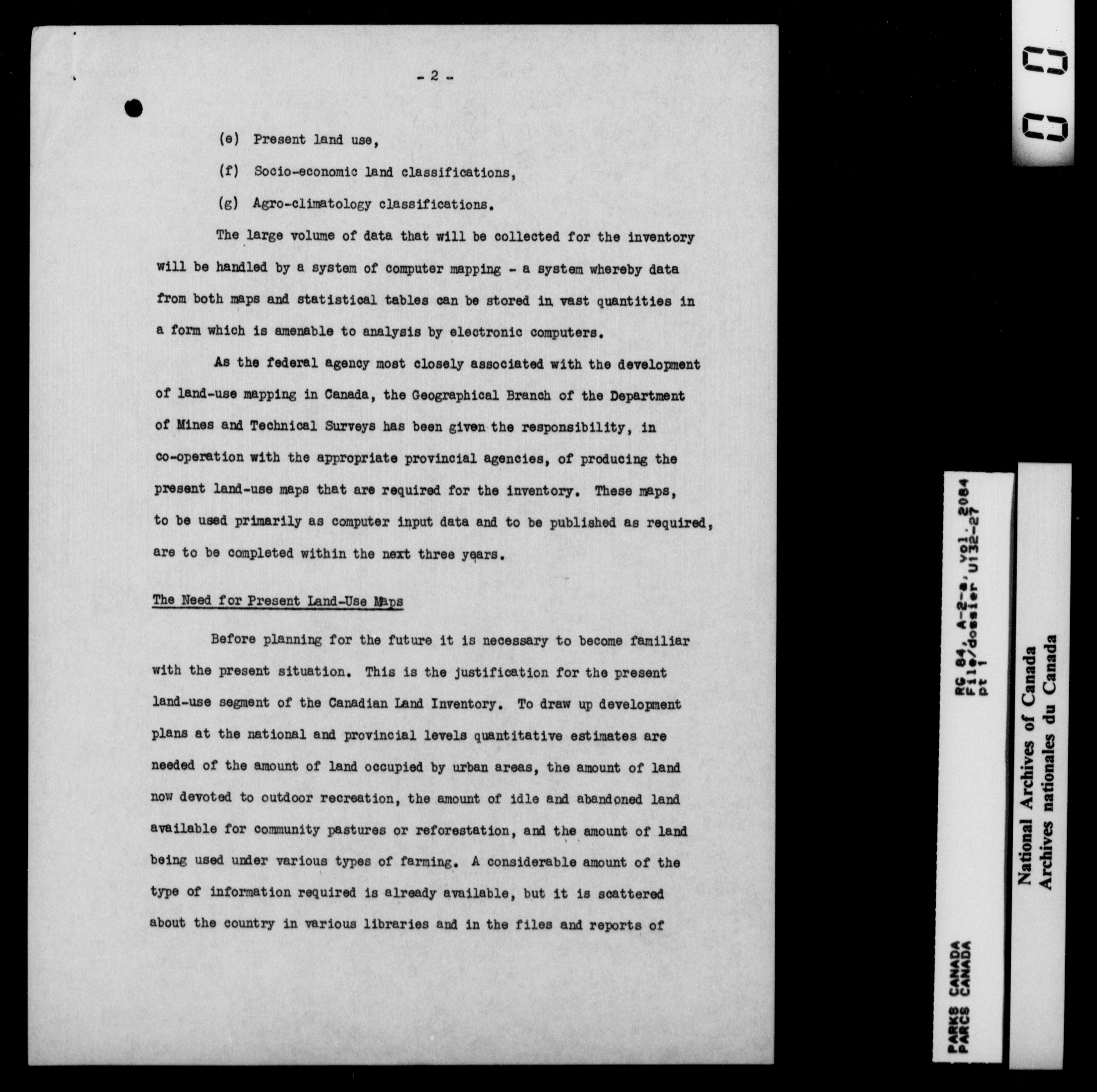 - 2 -

(e) Present land use,

(f) Socio-economic land classifications,

(g) Agro-climatology classifications.

The large volume of data that will be collected for the inventory will be handled by a system of computer mapping - a system whereby data from both maps and statistical tables can be stored in vast quantities in a form which is amenable to analysis by electronic computers.

As the federal agency most closely associated with the development of land-use mapping in Canada, the Geographical Branch of the Department of Mines and Technical Surveys has been given the responsibility, in co-operation with the appropriate provincial agencies, of producing the present land-use maps that are required for the inventory. These maps, to be used primarily as computer input data and to be published as required, are to be completed within the next three years.

The Need for Present Land-Use Maps

Before planning for the future it is necessary to become familiar with the present situation. This is the justification for the present land-use segment of the Canadian Land Inventory. To draw up development plans at the national and provincial levels quantitative estimates are needed of the amount of land occupied by urban areas, the amount of land now devoted to outdoor recreation, the amount of idle and abandoned land available for community pastures or reforestation, and the amount of land being used under various types of farming. A considerable amount of the type of information required is already available, but it is scattered about the country in various libraries and in the files and reports of

PARKS CANADA
PARCS CANADA
RG 84, A-2-a, vol. 2084
File/dossier U132-27
pt 1

National Archives of Canada
Archives nationales du Canada